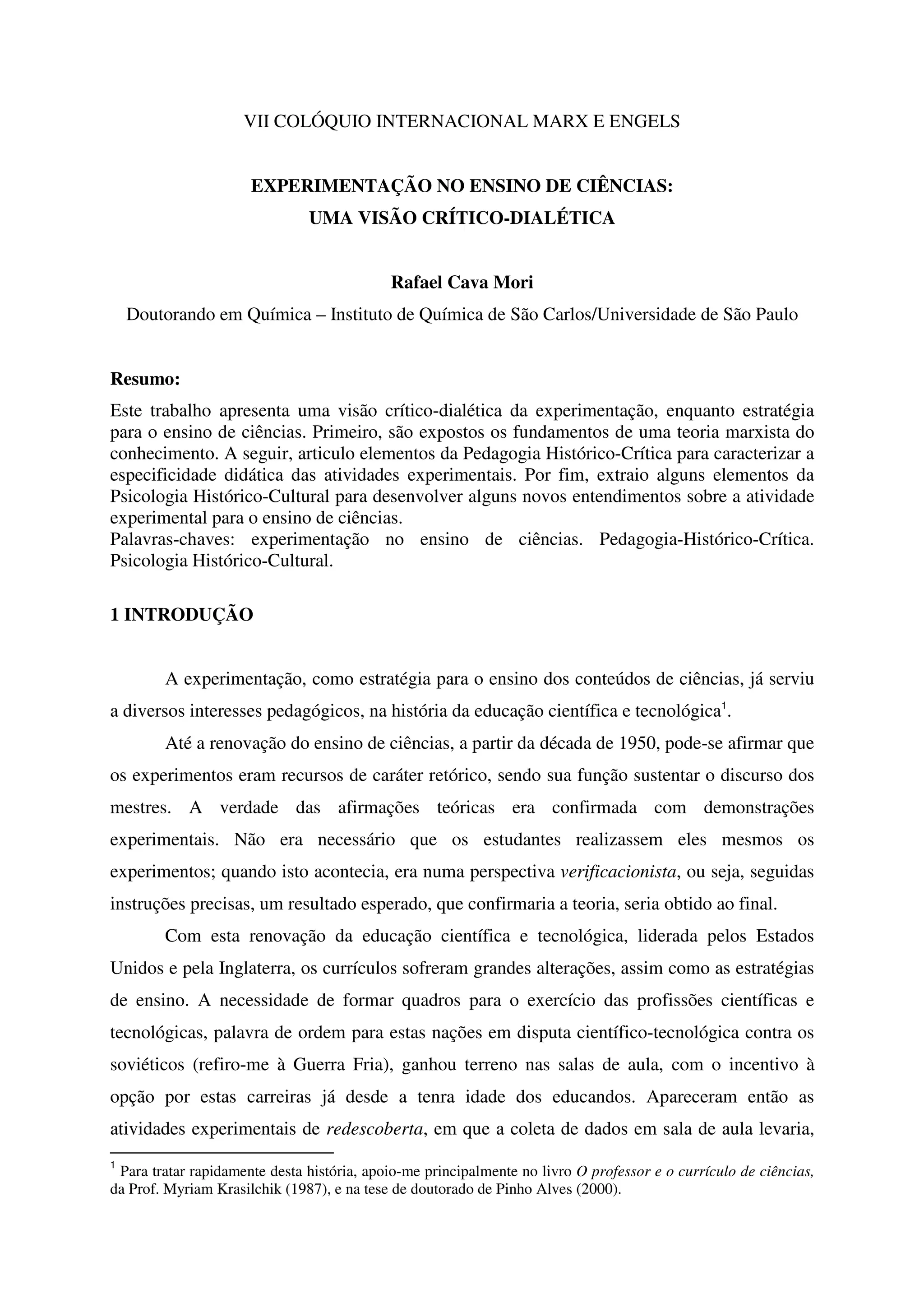 VII COLÓQUIO INTERNACIONAL MARX E ENGELS

EXPERIMENTAÇÃO NO ENSINO DE CIÊNCIAS:
UMA VISÃO CRÍTICO-DIALÉTICA

Rafael Cava Mori
Doutorando em Química – Instituto de Química de São Carlos/Universidade de São Paulo

Resumo:
Este trabalho apresenta uma visão crítico-dialética da experimentação, enquanto estratégia para o ensino de ciências. Primeiro, são expostos os fundamentos de uma teoria marxista do conhecimento. A seguir, articulo elementos da Pedagogia Histórico-Crítica para caracterizar a especificidade didática das atividades experimentais. Por fim, extraio alguns elementos da Psicologia Histórico-Cultural para desenvolver alguns novos entendimentos sobre a atividade experimental para o ensino de ciências.
Palavras-chaves: experimentação no ensino de ciências. Pedagogia-Histórico-Crítica. Psicologia Histórico-Cultural.

1 INTRODUÇÃO

A experimentação, como estratégia para o ensino dos conteúdos de ciências, já serviu a diversos interesses pedagógicos, na história da educação científica e tecnológica$^1$.

Até a renovação do ensino de ciências, a partir da década de 1950, pode-se afirmar que os experimentos eram recursos de caráter retórico, sendo sua função sustentar o discurso dos mestres. A verdade das afirmações teóricas era confirmada com demonstrações experimentais. Não era necessário que os estudantes realizassem eles mesmos os experimentos; quando isto acontecia, era numa perspectiva verificacionista, ou seja, seguidas instruções precisas, um resultado esperado, que confirmaria a teoria, seria obtido ao final.

Com esta renovação da educação científica e tecnológica, liderada pelos Estados Unidos e pela Inglaterra, os currículos sofreram grandes alterações, assim como as estratégias de ensino. A necessidade de formar quadros para o exercício das profissões científicas e tecnológicas, palavra de ordem para estas nações em disputa científico-tecnológica contra os soviéticos (refiro-me à Guerra Fria), ganhou terreno nas salas de aula, com o incentivo à opção por estas carreiras já desde a tenra idade dos educandos. Apareceram então as atividades experimentais de redescoberta, em que a coleta de dados em sala de aula levaria,

$^1$ Para tratar rapidamente desta história, apoio-me principalmente no livro O professor e o currículo de ciências, da Prof. Myriam Krasilchik (1987), e na tese de doutorado de Pinho Alves (2000).